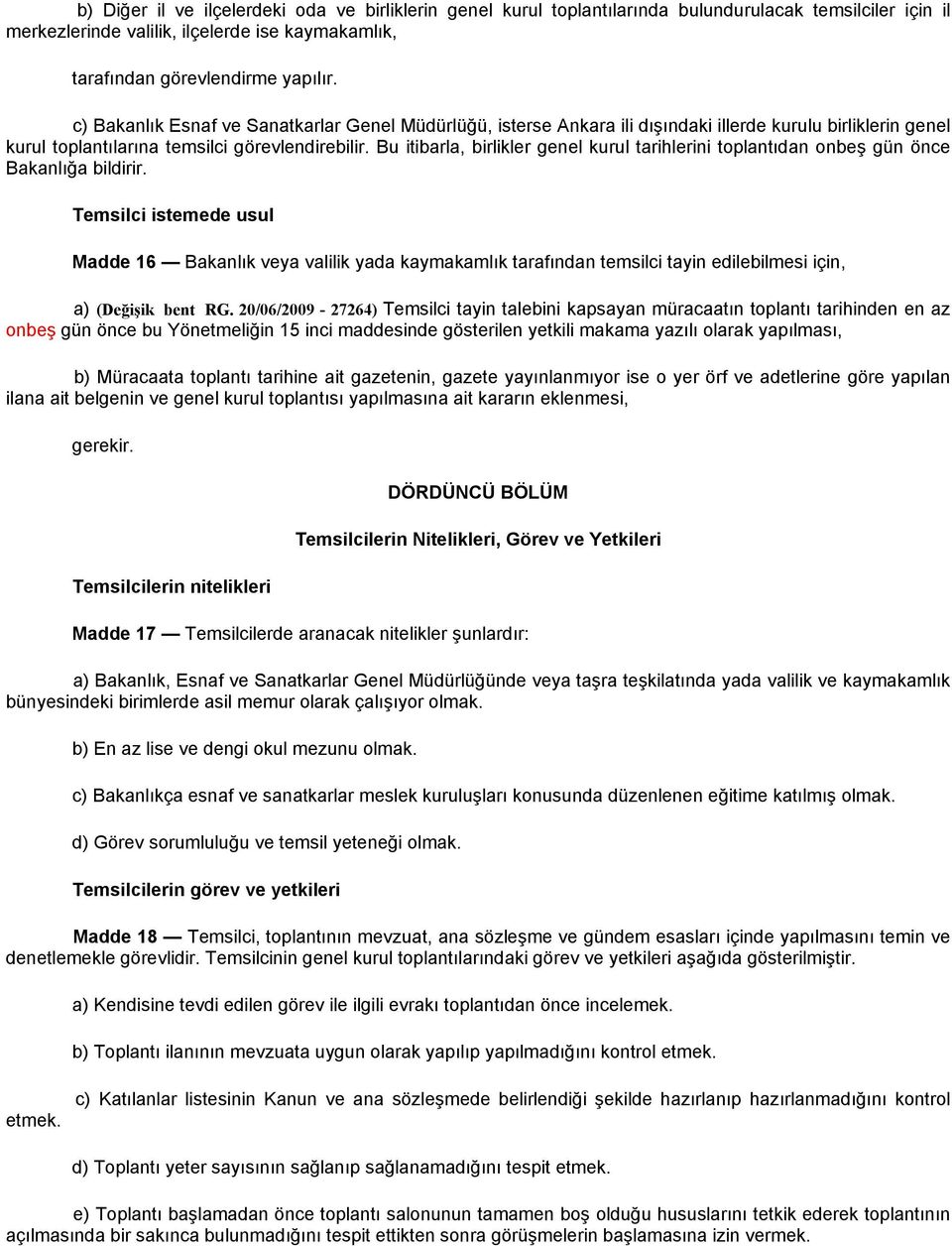 b) Diğer il ve ilçelerdeki oda ve birliklerin genel kurul toplantılarında bulundurulacak temsilciler için il merkezlerinde valilik, ilçelerde ise kaymakamlık,

tarafından görevlendirme yapılır.

c) Bakanlık Esnaf ve Sanatkarlar Genel Müdürlüğü, isterse Ankara ili dışındaki illerde kurulu birliklerin genel kurul toplantılarına temsilci görevlendirebilir. Bu itibarla, birlikler genel kurul tarihlerini toplantıdan onbeş gün önce Bakanlığa bildirir.

Temsilci istemede usul

Madde 16 — Bakanlık veya valilik yada kaymakamlık tarafından temsilci tayin edilebilmesi için,

a) (Değişik bent RG. 20/06/2009 - 27264) Temsilci tayin talebini kapsayan müracaatın toplantı tarihinden en az onbeş gün önce bu Yönetmeliğin 15 inci maddesinde gösterilen yetkili makama yazılı olarak yapılması,

b) Müracaata toplantı tarihine ait gazetenin, gazete yayınlanmıyor ise o yer örf ve adetlerine göre yapılan ilana ait belgenin ve genel kurul toplantısı yapılmasına ait kararın eklenmesi,

gerekir.

DÖRDÜNCÜ BÖLÜM

Temsilcilerin Nitelikleri, Görev ve Yetkileri

Temsilcilerin nitelikleri

Madde 17 — Temsilcilerde aranacak nitelikler şunlardır:

a) Bakanlık, Esnaf ve Sanatkarlar Genel Müdürlüğünde veya taşra teşkilatında yada valilik ve kaymakamlık bünyesindeki birimlerde asil memur olarak çalışıyor olmak.

b) En az lise ve dengi okul mezunu olmak.

c) Bakanlıkça esnaf ve sanatkarlar meslek kuruluşları konusunda düzenlenen eğitime katılmış olmak.

d) Görev sorumluluğu ve temsil yeteneği olmak.

Temsilcilerin görev ve yetkileri

Madde 18 — Temsilci, toplantının mevzuat, ana sözleşme ve gündem esasları içinde yapılmasını temin ve denetlemekle görevlidir. Temsilcinin genel kurul toplantılarındaki görev ve yetkileri aşağıda gösterilmiştir.

a) Kendisine tevdi edilen görev ile ilgili evrakı toplantıdan önce incelemek.

b) Toplantı ilanının mevzuata uygun olarak yapılıp yapılmadığını kontrol etmek.

c) Katılanlar listesinin Kanun ve ana sözleşmede belirlendiği şekilde hazırlanıp hazırlanmadığını kontrol etmek.

d) Toplantı yeter sayısının sağlanıp sağlanamadığını tespit etmek.

e) Toplantı başlamadan önce toplantı salonunun tamamen boş olduğu hususlarını tetkik ederek toplantının açılmasında bir sakınca bulunmadığını tespit ettikten sonra görüşmelerin başlamasına izin vermek.